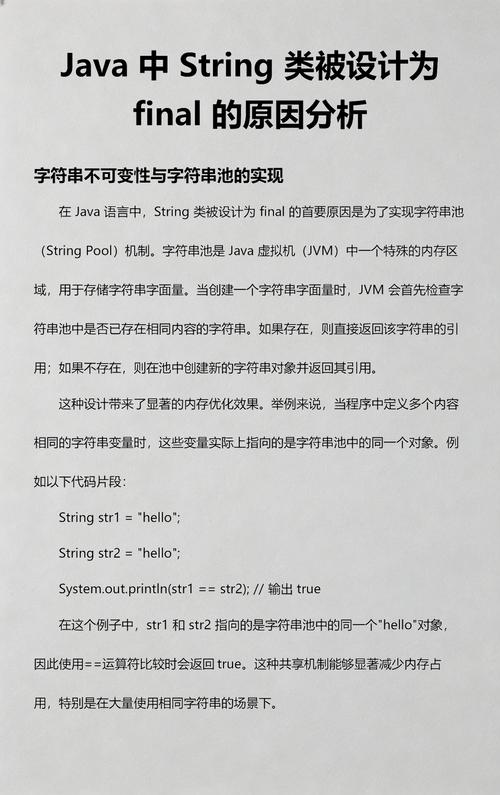 Java 中 String 类被设计为 final 的原因分析

字符串不可变性与字符串池的实现

在 Java 语言中，String 类被设计为 final 的首要原因是为了实现字符串池（String Pool）机制。字符串池是 Java 虚拟机（JVM）中一个特殊的内存区域，用于存储字符串字面量。当创建一个字符串字面量时，JVM 会首先检查字符串池中是否已存在相同内容的字符串。如果存在，则直接返回该字符串的引用；如果不存在，则在池中创建新的字符串对象并返回其引用。

这种设计带来了显著的内存优化效果。举例来说，当程序中定义多个内容相同的字符串变量时，这些变量实际上指向的是字符串池中的同一个对象。例如以下代码片段：

String str1 = "hello";

String str2 = "hello";

System.out.println(str1 == str2); // 输出 true

在这个例子中，str1 和 str2 指向的是字符串池中的同一个"hello"对象，因此使用==运算符比较时会返回 true。这种共享机制能够显著减少内存占用，特别是在大量使用相同字符串的场景下。